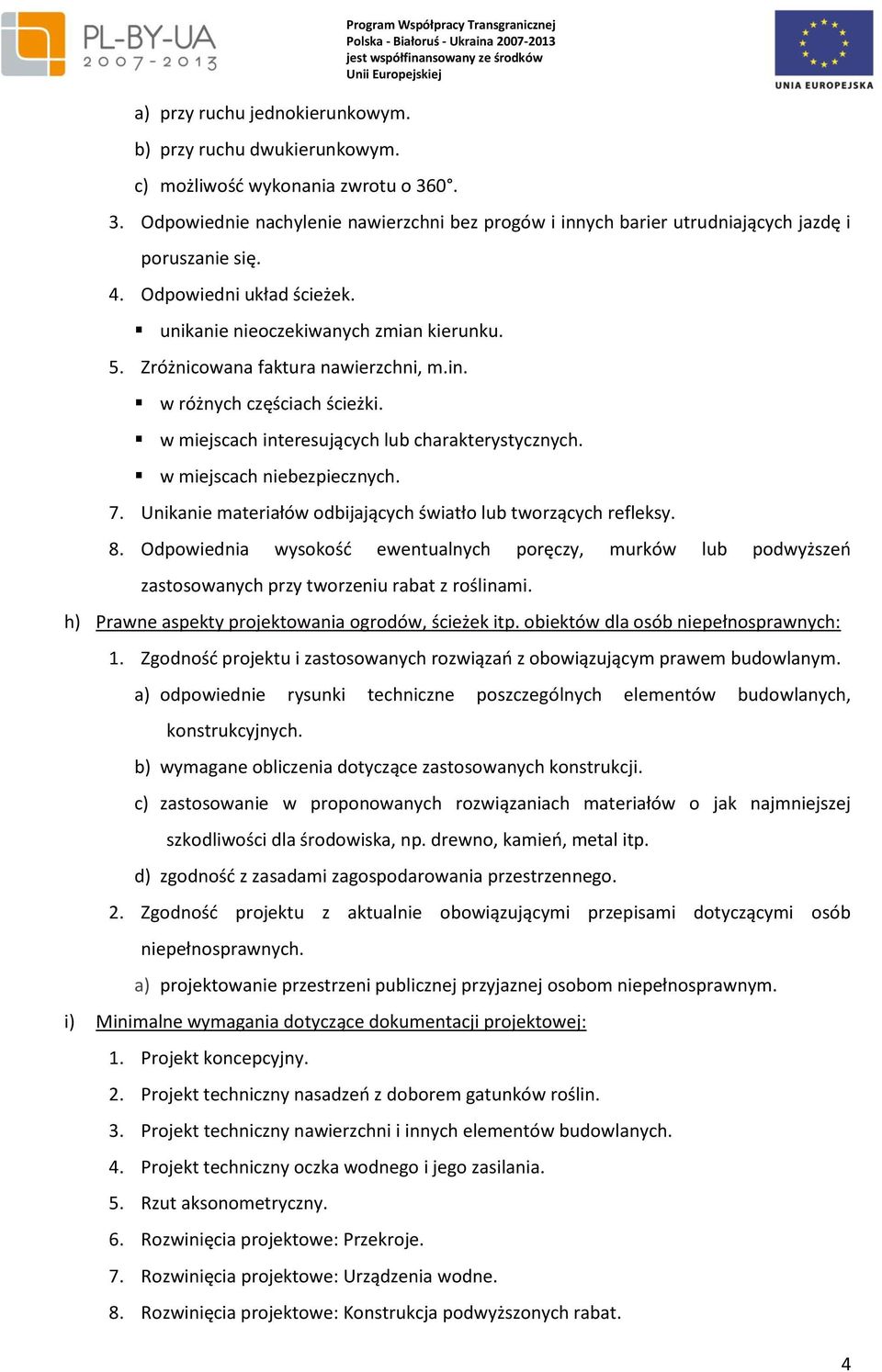 PL-BY-UA
2007-2013

Program Współpracy Transgranicznej
Polska - Białoruś - Ukraina 2007-2013
jest współfinansowany ze środków
Unii Europejskiej

UNIA EUROPEJSKA

a) przy ruchu jednokierunkowym.

b) przy ruchu dwukierunkowym.

c) możliwość wykonania zwrotu o 360°.

3. Odpowiednie nachylenie nawierzchni bez progów i innych barier utrudniających jazdę i poruszanie się.

4. Odpowiedni układ ścieżek.

▪ unikanie nieoczekiwanych zmian kierunku.

5. Zróżnicowana faktura nawierzchni, m.in.

▪ w różnych częściach ścieżki.

▪ w miejscach interesujących lub charakterystycznych.

▪ w miejscach niebezpiecznych.

7. Unikanie materiałów odbijających światło lub tworzących refleksy.

8. Odpowiednia wysokość ewentualnych poręczy, murków lub podwyższeń zastosowanych przy tworzeniu rabat z roślinami.

h) Prawne aspekty projektowania ogrodów, ścieżek itp. obiektów dla osób niepełnosprawnych:

1. Zgodność projektu i zastosowanych rozwiązań z obowiązującym prawem budowlanym.

a) odpowiednie rysunki techniczne poszczególnych elementów budowlanych, konstrukcyjnych.

b) wymagane obliczenia dotyczące zastosowanych konstrukcji.

c) zastosowanie w proponowanych rozwiązaniach materiałów o jak najmniejszej szkodliwości dla środowiska, np. drewno, kamień, metal itp.

d) zgodność z zasadami zagospodarowania przestrzennego.

2. Zgodność projektu z aktualnie obowiązującymi przepisami dotyczącymi osób niepełnosprawnych.

a) projektowanie przestrzeni publicznej przyjaznej osobom niepełnosprawnym.

i) Minimalne wymagania dotyczące dokumentacji projektowej:

1. Projekt koncepcyjny.

2. Projekt techniczny nasadzeń z doborem gatunków roślin.

3. Projekt techniczny nawierzchni i innych elementów budowlanych.

4. Projekt techniczny oczka wodnego i jego zasilania.

5. Rzut aksonometryczny.

6. Rozwinięcia projektowe: Przekroje.

7. Rozwinięcia projektowe: Urządzenia wodne.

8. Rozwinięcia projektowe: Konstrukcja podwyższonych rabat.

4